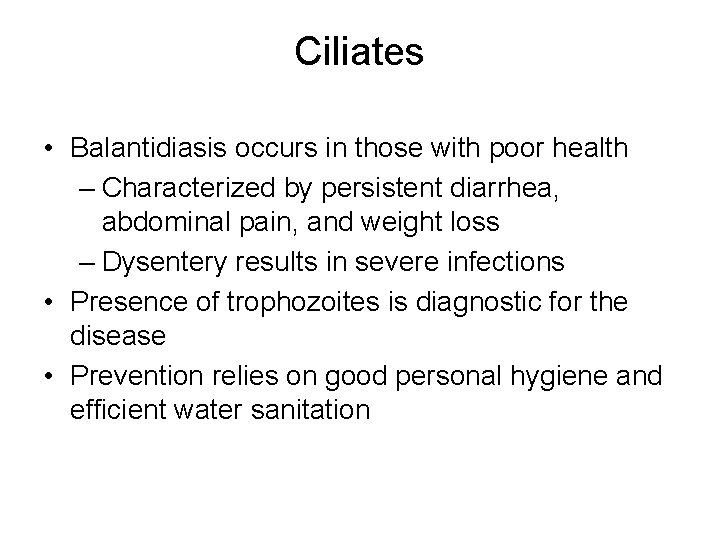 Ciliates

• Balantidiasis occurs in those with poor health
– Characterized by persistent diarrhea, abdominal pain, and weight loss
– Dysentery results in severe infections
• Presence of trophozoites is diagnostic for the disease
• Prevention relies on good personal hygiene and efficient water sanitation